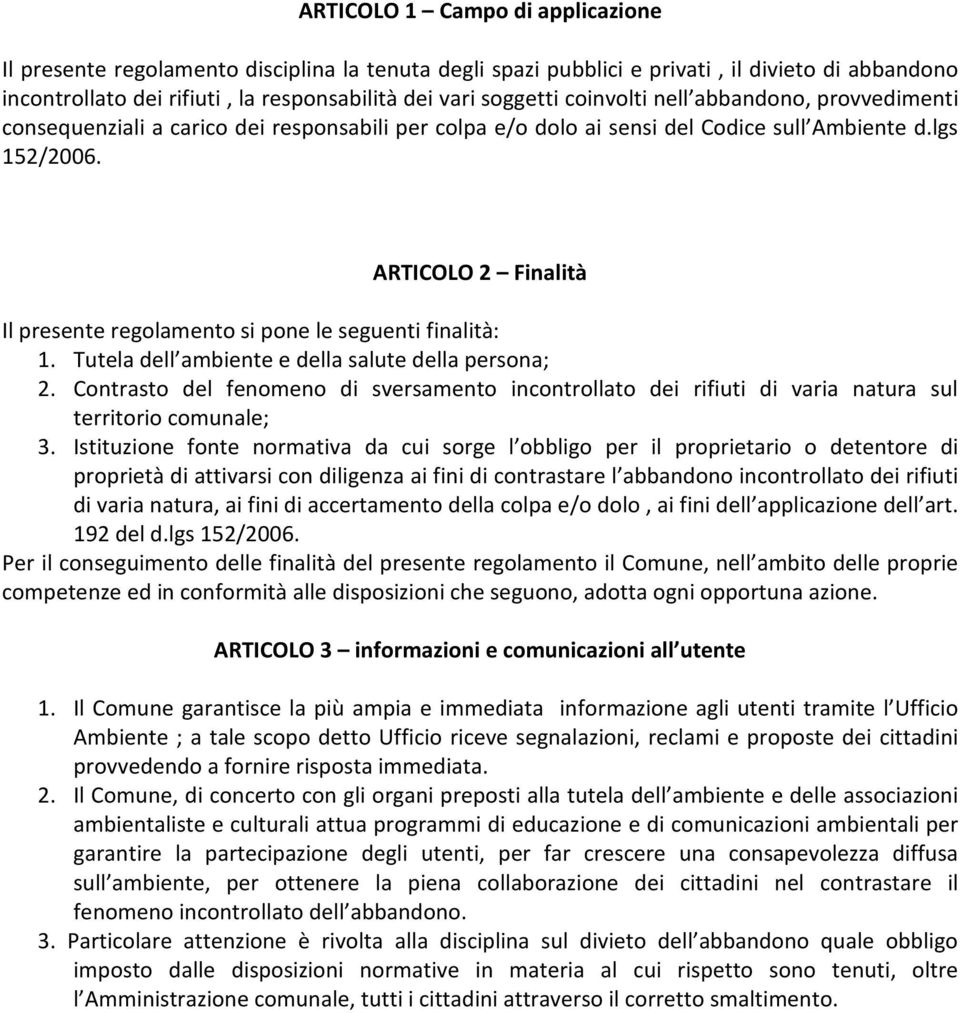 ARTICOLO 1 – Campo di applicazione

Il presente regolamento disciplina la tenuta degli spazi pubblici e privati , il divieto di abbandono incontrollato dei rifiuti , la responsabilità dei vari soggetti coinvolti nell abbandono, provvedimenti consequenziali a carico dei responsabili per colpa e/o dolo ai sensi del Codice sull Ambiente d.lgs 152/2006.

ARTICOLO 2 – Finalità

Il presente regolamento si pone le seguenti finalità:
1. Tutela dell ambiente e della salute della persona;
2. Contrasto del fenomeno di sversamento incontrollato dei rifiuti di varia natura sul territorio comunale;
3. Istituzione fonte normativa da cui sorge l obbligo per il proprietario o detentore di proprietà di attivarsi con diligenza ai fini di contrastare l abbandono incontrollato dei rifiuti di varia natura, ai fini di accertamento della colpa e/o dolo , ai fini dell applicazione dell art. 192 del d.lgs 152/2006.
Per il conseguimento delle finalità del presente regolamento il Comune, nell ambito delle proprie competenze ed in conformità alle disposizioni che seguono, adotta ogni opportuna azione.

ARTICOLO 3 – informazioni e comunicazioni all utente

1. Il Comune garantisce la più ampia e immediata informazione agli utenti tramite l Ufficio Ambiente ; a tale scopo detto Ufficio riceve segnalazioni, reclami e proposte dei cittadini provvedendo a fornire risposta immediata.
2. Il Comune, di concerto con gli organi preposti alla tutela dell ambiente e delle associazioni ambientaliste e culturali attua programmi di educazione e di comunicazioni ambientali per garantire la partecipazione degli utenti, per far crescere una consapevolezza diffusa sull ambiente, per ottenere la piena collaborazione dei cittadini nel contrastare il fenomeno incontrollato dell abbandono.
3. Particolare attenzione è rivolta alla disciplina sul divieto dell abbandono quale obbligo imposto dalle disposizioni normative in materia al cui rispetto sono tenuti, oltre l Amministrazione comunale, tutti i cittadini attraverso il corretto smaltimento.